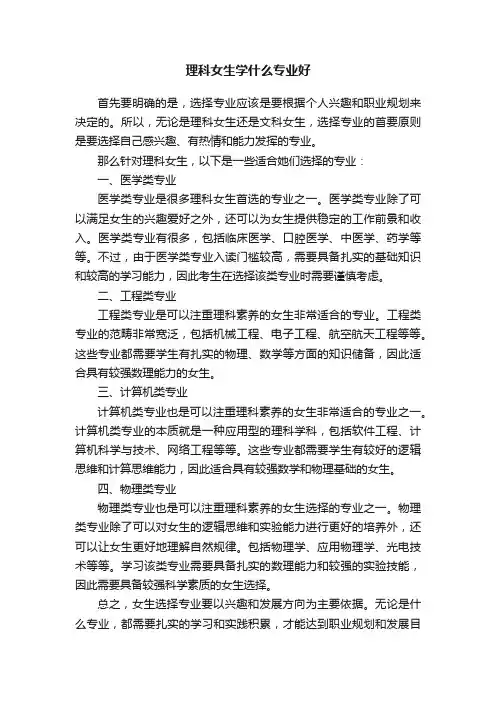 理科女生学什么专业好

首先要明确的是，选择专业应该是要根据个人兴趣和职业规划来决定的。所以，无论是理科女生还是文科女生，选择专业的首要原则是要选择自己感兴趣、有热情和能力发挥的专业。

那么针对理科女生，以下是一些适合她们选择的专业：

一、医学类专业

医学类专业是很多理科女生首选的专业之一。医学类专业除了可以满足女生的兴趣爱好之外，还可以为女生提供稳定的工作前景和收入。医学类专业有很多，包括临床医学、口腔医学、中医学、药学等等。不过，由于医学类专业入读门槛较高，需要具备扎实的基础知识和较高的学习能力，因此考生在选择该类专业时需要谨慎考虑。

二、工程类专业

工程类专业是可以注重理科素养的女生非常适合的专业。工程类专业的范畴非常宽泛，包括机械工程、电子工程、航空航天工程等等。这些专业都需要学生有扎实的物理、数学等方面的知识储备，因此适合具有较强数理能力的女生。

三、计算机类专业

计算机类专业也是可以注重理科素养的女生非常适合的专业之一。计算机类专业的本质就是一种应用型的理科学科，包括软件工程、计算机科学与技术、网络工程等等。这些专业都需要学生有较好的逻辑思维和计算思维能力，因此适合具有较强数学和物理基础的女生。

四、物理类专业

物理类专业也是可以注重理科素养的女生选择的专业之一。物理类专业除了可以对女生的逻辑思维和实验能力进行更好的培养外，还可以让女生更好地理解自然规律。包括物理学、应用物理学、光电技术等等。学习该类专业需要具备扎实的数理能力和较强的实验技能，因此需要具备较强科学素质的女生选择。

总之，女生选择专业要以兴趣和发展方向为主要依据。无论是什么专业，都需要扎实的学习和实践积累，才能达到职业规划和发展目